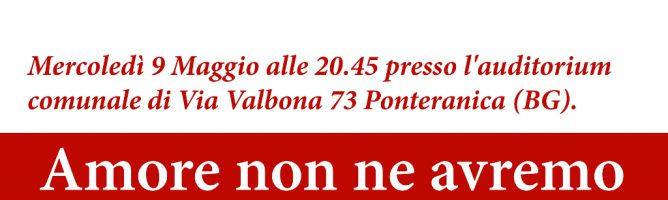 Mercoledì 9 Maggio alle 20.45 presso l'auditorium comunale di Via Valbona 73 Ponteranica (BG).

Amore non ne avremo